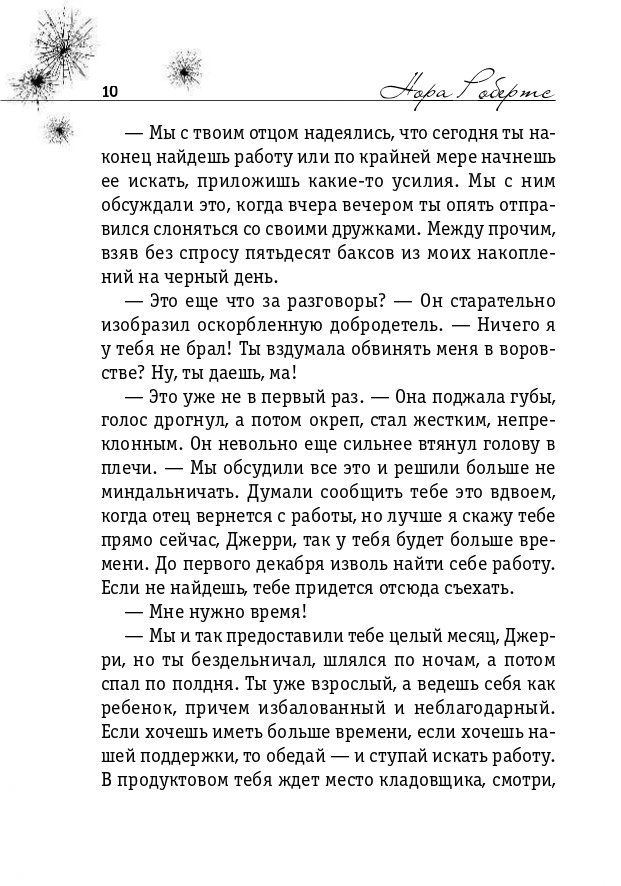 10 Нора Робертс

— Мы с твоим отцом надеялись, что сегодня ты наконец найдешь работу или по крайней мере начнешь ее искать, приложишь какие-то усилия. Мы с ним обсуждали это, когда вчера вечером ты опять отправился слоняться со своими дружками. Между прочим, взяв без спросу пятьдесят баксов из моих накоплений на черный день.

— Это еще что за разговоры? — Он старательно изобразил оскорбленную добродетель. — Ничего я у тебя не брал! Ты вздумала обвинять меня в воровстве? Ну, ты даешь, ма!

— Это уже не в первый раз. — Она поджала губы, голос дрогнул, а потом окреп, стал жестким, непреклонным. Он невольно еще сильнее втянул голову в плечи. — Мы обсудили все это и решили больше не миндальничать. Думали сообщить тебе это вдвоем, когда отец вернется с работы, но лучше я скажу тебе прямо сейчас, Джерри, так у тебя будет больше времени. До первого декабря изволь найти себе работу. Если не найдешь, тебе придется отсюда съехать.

— Мне нужно время!

— Мы и так предоставили тебе целый месяц, Джерри, но ты бездельничал, шлялся по ночам, а потом спал по полдня. Ты уже взрослый, а ведешь себя как ребенок, причем избалованный и неблагодарный. Если хочешь иметь больше времени, если хочешь нашей поддержки, то обедай — и ступай искать работу. В продуктовом тебя ждет место кладовщика, смотри,